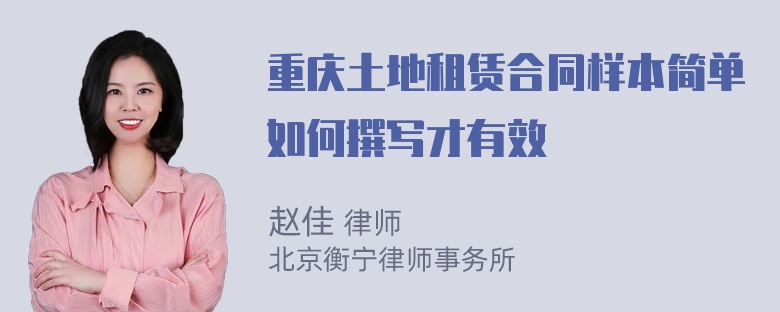 重庆土地租赁合同样本简单如何撰写才有效

赵佳 律师
北京衡宁律师事务所